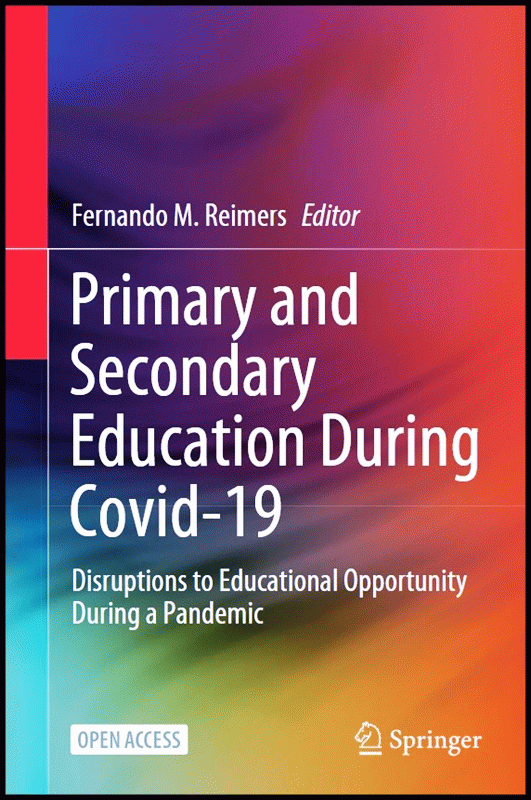 Fernando M. Reimers Editor

Primary and Secondary Education During Covid-19

Disruptions to Educational Opportunity During a Pandemic

OPEN ACCESS

Springer